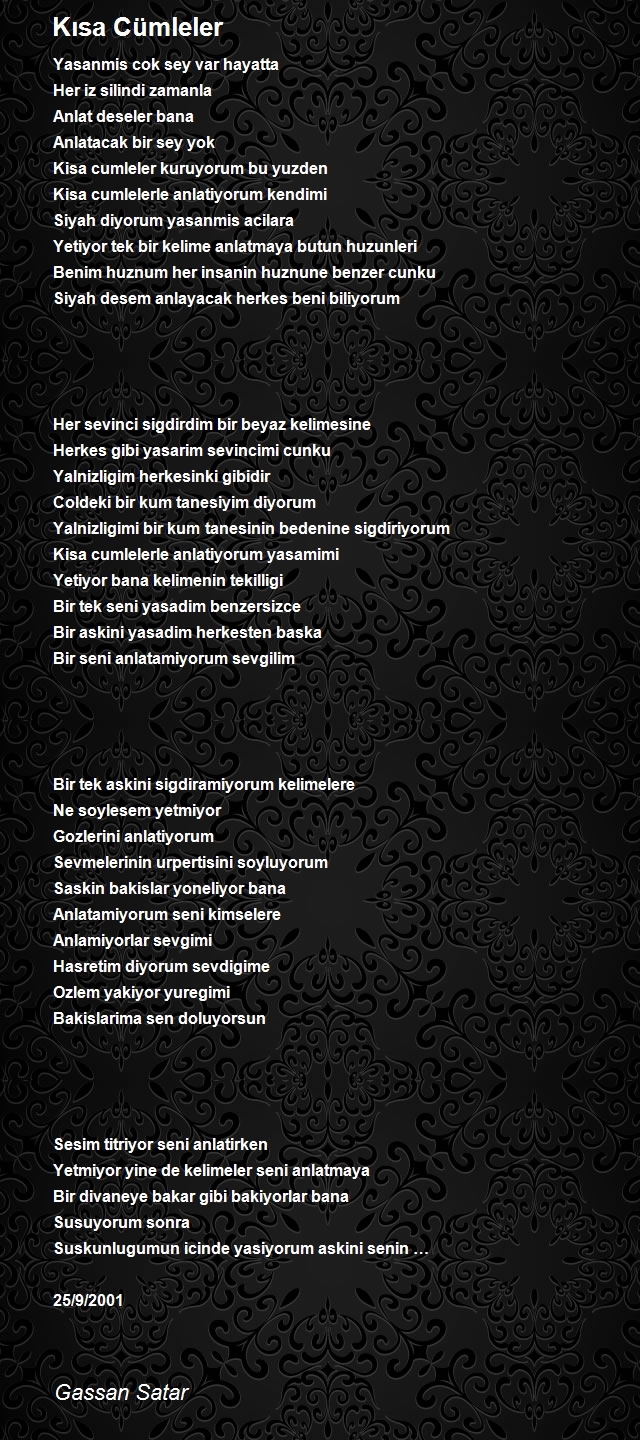 Kısa Cümleler

Yasanmis cok sey var hayatta
Her iz silindi zamanla
Anlat deseler bana
Anlatacak bir sey yok
Kisa cumleler kuruyorum bu yuzden
Kisa cumlelerle anlatiyorum kendimi
Siyah diyorum yasanmis acilara
Yetiyor tek bir kelime anlatmaya butun huzunleri
Benim huznum her insanin huznune benzer cunku
Siyah desem anlayacak herkes beni biliyorum

Her sevinci sigdirdim bir beyaz kelimesine
Herkes gibi yasarim sevincimi cunku
Yalnizligim herkesinki gibidir
Coldeki bir kum tanesiyim diyorum
Yalnizligimi bir kum tanesinin bedenine sigdiriyorum
Kisa cumlelerle anlatiyorum yasamimi
Yetiyor bana kelimenin tekilligi
Bir tek seni yasadim benzersizce
Bir askini yasadim herkesten baska
Bir seni anlatamiyorum sevgilim

Bir tek askini sigdiramiyorum kelimelere
Ne soylesem yetmiyor
Gozlerini anlatiyorum
Sevmelerinin urpertisini soyluyorum
Saskin bakislar yoneliyor bana
Anlatamiyorum seni kimselere
Anlamiyorlar sevgimi
Hasretim diyorum sevdigime
Ozlem yakiyor yuregimi
Bakislarima sen doluyorsun

Sesim titriyor seni anlatirken
Yetmiyor yine de kelimeler seni anlatmaya
Bir divaneye bakar gibi bakiyorlar bana
Susuyorum sonra
Suskunlugumun icinde yasiyorum askini senin …

25/9/2001

Gassan Satar